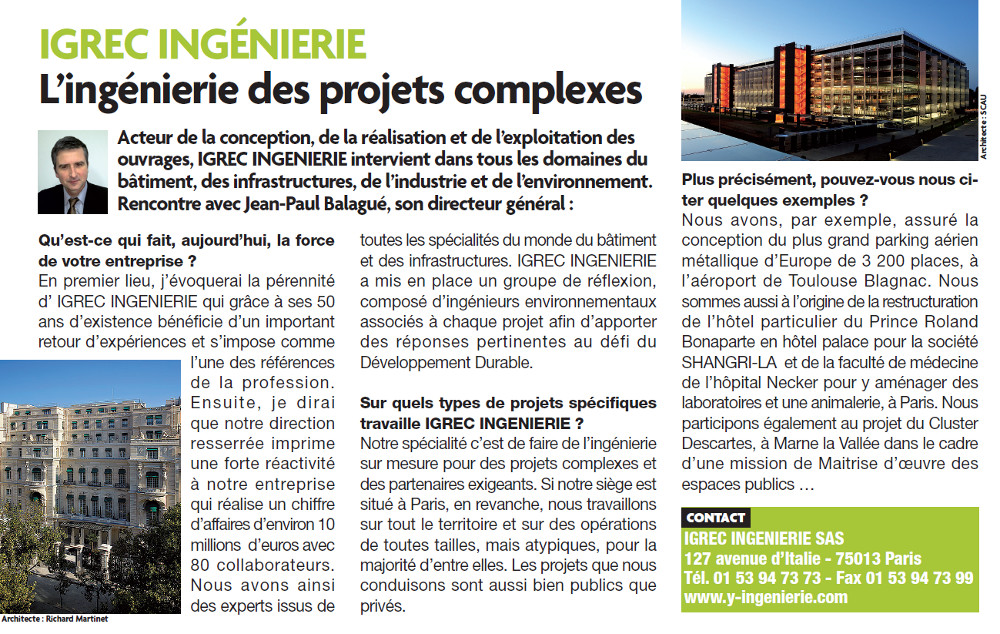 IGREC INGÉNIERIE
L'ingénierie des projets complexes

Acteur de la conception, de la réalisation et de l'exploitation des ouvrages, IGREC INGENIERIE intervient dans tous les domaines du bâtiment, des infrastructures, de l'industrie et de l'environnement. Rencontre avec Jean-Paul Balagué, son directeur général :

Qu'est-ce qui fait, aujourd'hui, la force de votre entreprise ?
En premier lieu, j'évoquerai la pérennité d' IGREC INGENIERIE qui grâce à ses 50 ans d'existence bénéficie d'un important retour d'expériences et s'impose comme l'une des références de la profession. Ensuite, je dirai que notre direction resserrée imprime une forte réactivité à notre entreprise qui réalise un chiffre d'affaires d'environ 10 millions d'euros avec 80 collaborateurs. Nous avons ainsi des experts issus de toutes les spécialités du monde du bâtiment et des infrastructures. IGREC INGENIERIE a mis en place un groupe de réflexion, composé d'ingénieurs environnementaux associés à chaque projet afin d'apporter des réponses pertinentes au défi du Développement Durable.

Architecte : Richard Martinet

Sur quels types de projets spécifiques travaille IGREC INGENIERIE ?
Notre spécialité c'est de faire de l'ingénierie sur mesure pour des projets complexes et des partenaires exigeants. Si notre siège est situé à Paris, en revanche, nous travaillons sur tout le territoire et sur des opérations de toutes tailles, mais atypiques, pour la majorité d'entre elles. Les projets que nous conduisons sont aussi bien publics que privés.

Architecte : SCAU

Plus précisément, pouvez-vous nous citer quelques exemples ?
Nous avons, par exemple, assuré la conception du plus grand parking aérien métallique d'Europe de 3 200 places, à l'aéroport de Toulouse Blagnac. Nous sommes aussi à l'origine de la restructuration de l'hôtel particulier du Prince Roland Bonaparte en hôtel palace pour la société SHANGRI-LA et de la faculté de médecine de l'hôpital Necker pour y aménager des laboratoires et une animalerie, à Paris. Nous participons également au projet du Cluster Descartes, à Marne la Vallée dans le cadre d'une mission de Maitrise d'œuvre des espaces publics …

CONTACT
IGREC INGENIERIE SAS
127 avenue d'Italie - 75013 Paris
Tél. 01 53 94 73 73 - Fax 01 53 94 73 99
www.y-ingenierie.com